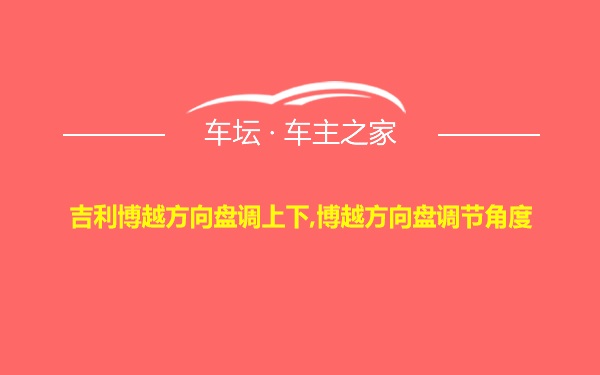 车坛 · 车主之家

吉利博越方向盘调上下,博越方向盘调节角度